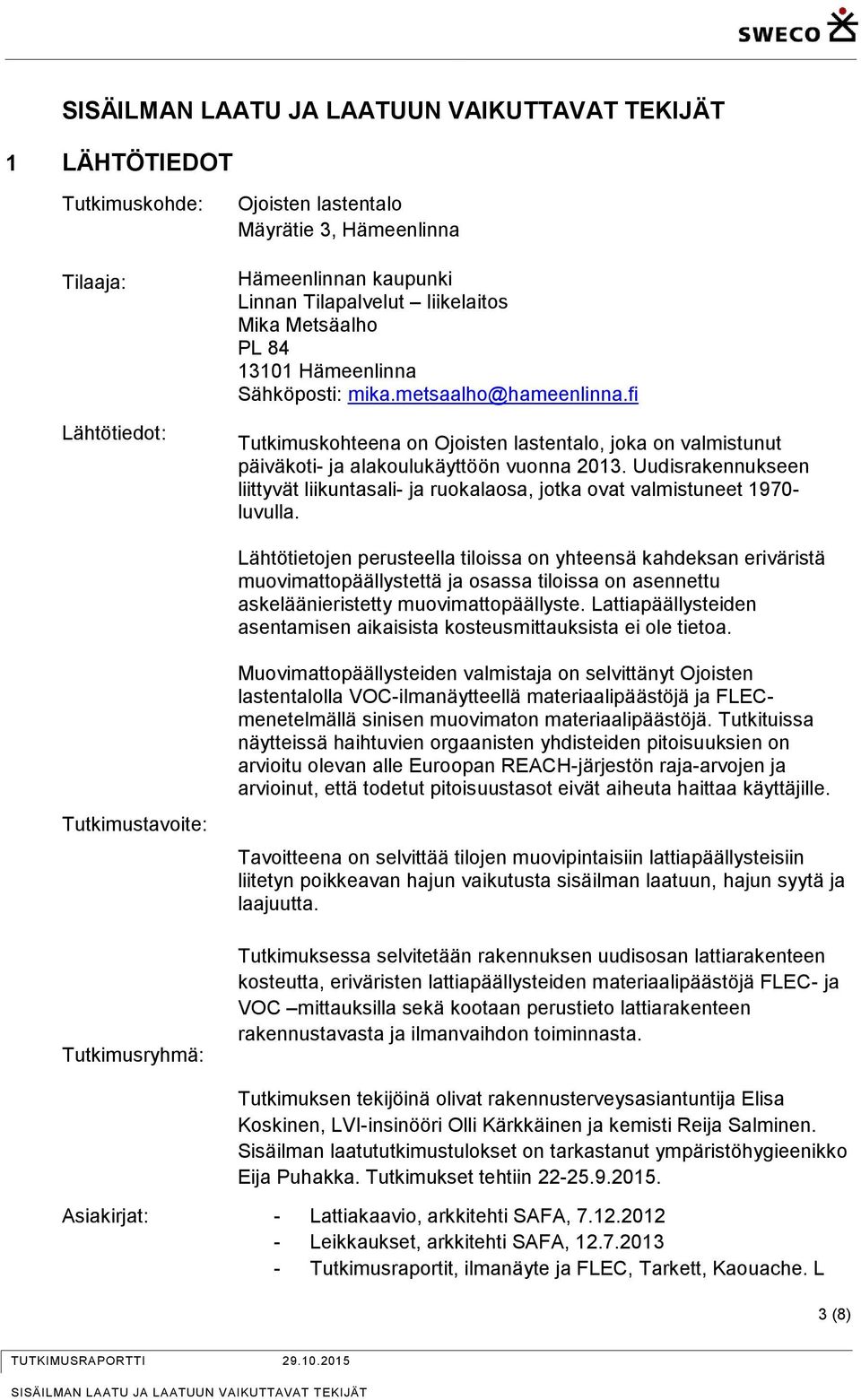 SWECO

SISÄILMAN LAATU JA LAATUUN VAIKUTTAVAT TEKIJÄT

1 LÄHTÖTIEDOT

Tutkimuskohde: Ojoisten lastentalo
Mäyrätie 3, Hämeenlinna

Tilaaja: Hämeenlinnan kaupunki
Linnan Tilapalvelut – liikelaitos
Mika Metsäalho
PL 84
13101 Hämeenlinna
Sähköposti: mika.metsaalho@hameenlinna.fi

Lähtötiedot: Tutkimuskohteena on Ojoisten lastentalo, joka on valmistunut päiväkoti- ja alakoulukäyttöön vuonna 2013. Uudisrakennukseen liittyvät liikuntasali- ja ruokalaosa, jotka ovat valmistuneet 1970-luvulla.

Lähtötietojen perusteella tiloissa on yhteensä kahdeksan eriväristä muovimattopäällystettä ja osassa tiloissa on asennettu askeläänieristetty muovimattopäällyste. Lattiapäällysteiden asentamisen aikaisista kosteusmittauksista ei ole tietoa.

Muovimattopäällysteiden valmistaja on selvittänyt Ojoisten lastentalolla VOC-ilmanäytteellä materiaalipäästöjä ja FLEC-menetelmällä sinisen muovimaton materiaalipäästöjä. Tutkituissa näytteissä haihtuvien orgaanisten yhdisteiden pitoisuuksien on arvioitu olevan alle Euroopan REACH-järjestön raja-arvojen ja arvioinut, että todetut pitoisuustasot eivät aiheuta haittaa käyttäjille.

Tutkimustavoite: Tavoitteena on selvittää tilojen muovipintaisiin lattiapäällysteisiin liitetyn poikkeavan hajun vaikutusta sisäilman laatuun, hajun syytä ja laajuutta.

Tutkimuksessa selvitetään rakennuksen uudisosan lattiarakenteen kosteutta, eriväristen lattiapäällysteiden materiaalipäästöjä FLEC- ja VOC –mittauksilla sekä kootaan perustieto lattiarakenteen rakennustavasta ja ilmanvaihdon toiminnasta.

Tutkimusryhmä: Tutkimuksen tekijöinä olivat rakennusterveysasiantuntija Elisa Koskinen, LVI-insinööri Olli Kärkkäinen ja kemisti Reija Salminen. Sisäilman laatututkimustulokset on tarkastanut ympäristöhygieenikko Eija Puhakka. Tutkimukset tehtiin 22-25.9.2015.

Asiakirjat: - Lattiakaavio, arkkitehti SAFA, 7.12.2012
- Leikkaukset, arkkitehti SAFA, 12.7.2013
- Tutkimusraportit, ilmanäyte ja FLEC, Tarkett, Kaouache. L

3 (8)

TUTKIMUSRAPORTTI 29.10.2015
SISÄILMAN LAATU JA LAATUUN VAIKUTTAVAT TEKIJÄT